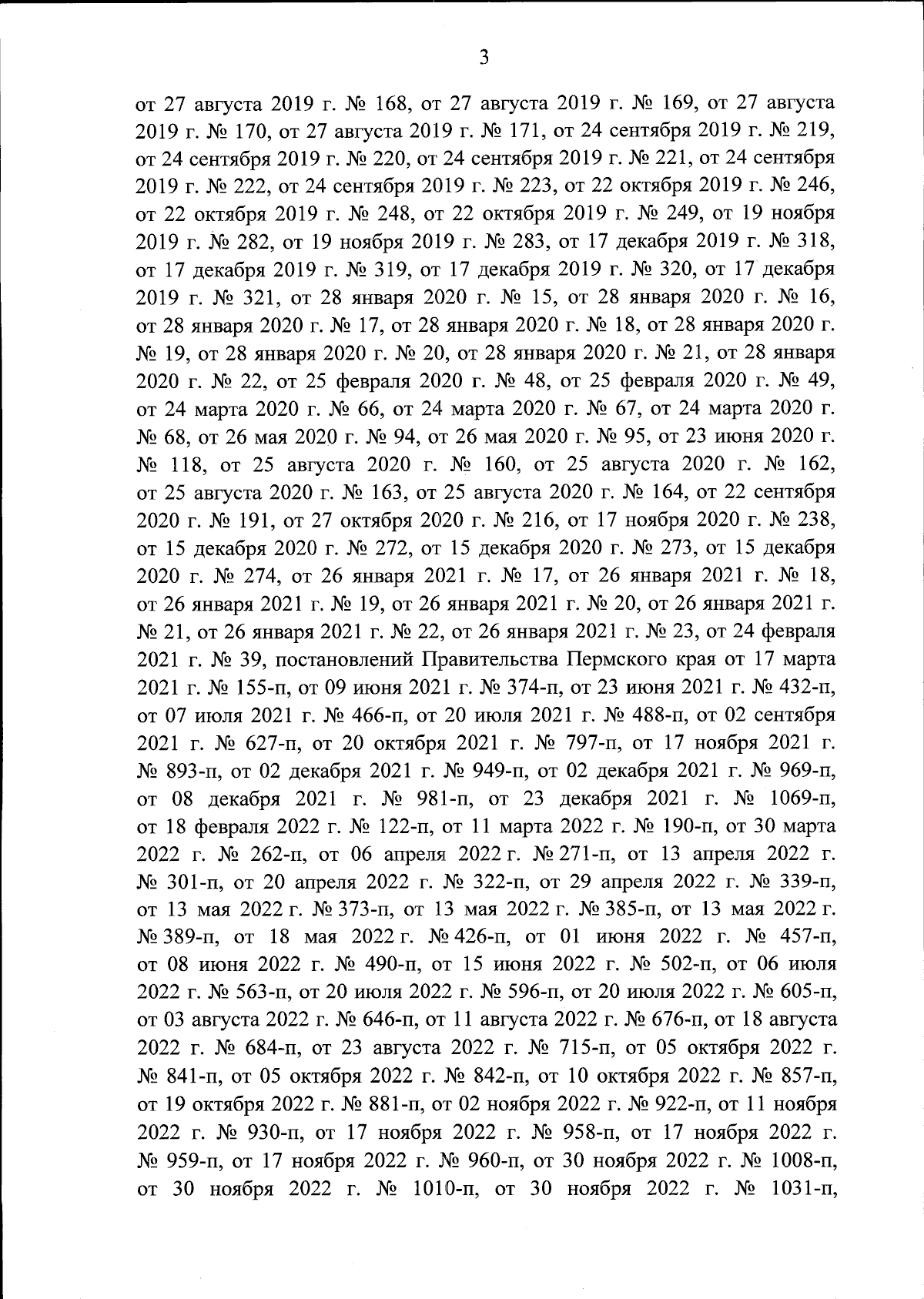 3

от 27 августа 2019 г. № 168, от 27 августа 2019 г. № 169, от 27 августа 2019 г. № 170, от 27 августа 2019 г. № 171, от 24 сентября 2019 г. № 219, от 24 сентября 2019 г. № 220, от 24 сентября 2019 г. № 221, от 24 сентября 2019 г. № 222, от 24 сентября 2019 г. № 223, от 22 октября 2019 г. № 246, от 22 октября 2019 г. № 248, от 22 октября 2019 г. № 249, от 19 ноября 2019 г. № 282, от 19 ноября 2019 г. № 283, от 17 декабря 2019 г. № 318, от 17 декабря 2019 г. № 319, от 17 декабря 2019 г. № 320, от 17 декабря 2019 г. № 321, от 28 января 2020 г. № 15, от 28 января 2020 г. № 16, от 28 января 2020 г. № 17, от 28 января 2020 г. № 18, от 28 января 2020 г. № 19, от 28 января 2020 г. № 20, от 28 января 2020 г. № 21, от 28 января 2020 г. № 22, от 25 февраля 2020 г. № 48, от 25 февраля 2020 г. № 49, от 24 марта 2020 г. № 66, от 24 марта 2020 г. № 67, от 24 марта 2020 г. № 68, от 26 мая 2020 г. № 94, от 26 мая 2020 г. № 95, от 23 июня 2020 г. № 118, от 25 августа 2020 г. № 160, от 25 августа 2020 г. № 162, от 25 августа 2020 г. № 163, от 25 августа 2020 г. № 164, от 22 сентября 2020 г. № 191, от 27 октября 2020 г. № 216, от 17 ноября 2020 г. № 238, от 15 декабря 2020 г. № 272, от 15 декабря 2020 г. № 273, от 15 декабря 2020 г. № 274, от 26 января 2021 г. № 17, от 26 января 2021 г. № 18, от 26 января 2021 г. № 19, от 26 января 2021 г. № 20, от 26 января 2021 г. № 21, от 26 января 2021 г. № 22, от 26 января 2021 г. № 23, от 24 февраля 2021 г. № 39, постановлений Правительства Пермского края от 17 марта 2021 г. № 155-п, от 09 июня 2021 г. № 374-п, от 23 июня 2021 г. № 432-п, от 07 июля 2021 г. № 466-п, от 20 июля 2021 г. № 488-п, от 02 сентября 2021 г. № 627-п, от 20 октября 2021 г. № 797-п, от 17 ноября 2021 г. № 893-п, от 02 декабря 2021 г. № 949-п, от 02 декабря 2021 г. № 969-п, от 08 декабря 2021 г. № 981-п, от 23 декабря 2021 г. № 1069-п, от 18 февраля 2022 г. № 122-п, от 11 марта 2022 г. № 190-п, от 30 марта 2022 г. № 262-п, от 06 апреля 2022 г. № 271-п, от 13 апреля 2022 г. № 301-п, от 20 апреля 2022 г. № 322-п, от 29 апреля 2022 г. № 339-п, от 13 мая 2022 г. № 373-п, от 13 мая 2022 г. № 385-п, от 13 мая 2022 г. № 389-п, от 18 мая 2022 г. № 426-п, от 01 июня 2022 г. № 457-п, от 08 июня 2022 г. № 490-п, от 15 июня 2022 г. № 502-п, от 06 июля 2022 г. № 563-п, от 20 июля 2022 г. № 596-п, от 20 июля 2022 г. № 605-п, от 03 августа 2022 г. № 646-п, от 11 августа 2022 г. № 676-п, от 18 августа 2022 г. № 684-п, от 23 августа 2022 г. № 715-п, от 05 октября 2022 г. № 841-п, от 05 октября 2022 г. № 842-п, от 10 октября 2022 г. № 857-п, от 19 октября 2022 г. № 881-п, от 02 ноября 2022 г. № 922-п, от 11 ноября 2022 г. № 930-п, от 17 ноября 2022 г. № 958-п, от 17 ноября 2022 г. № 959-п, от 17 ноября 2022 г. № 960-п, от 30 ноября 2022 г. № 1008-п, от 30 ноября 2022 г. № 1010-п, от 30 ноября 2022 г. № 1031-п,